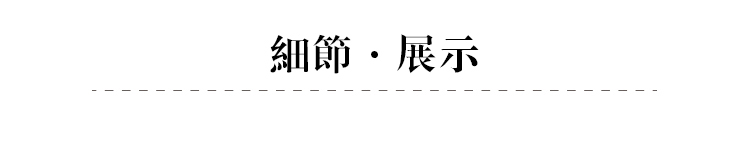 細節 · 展示